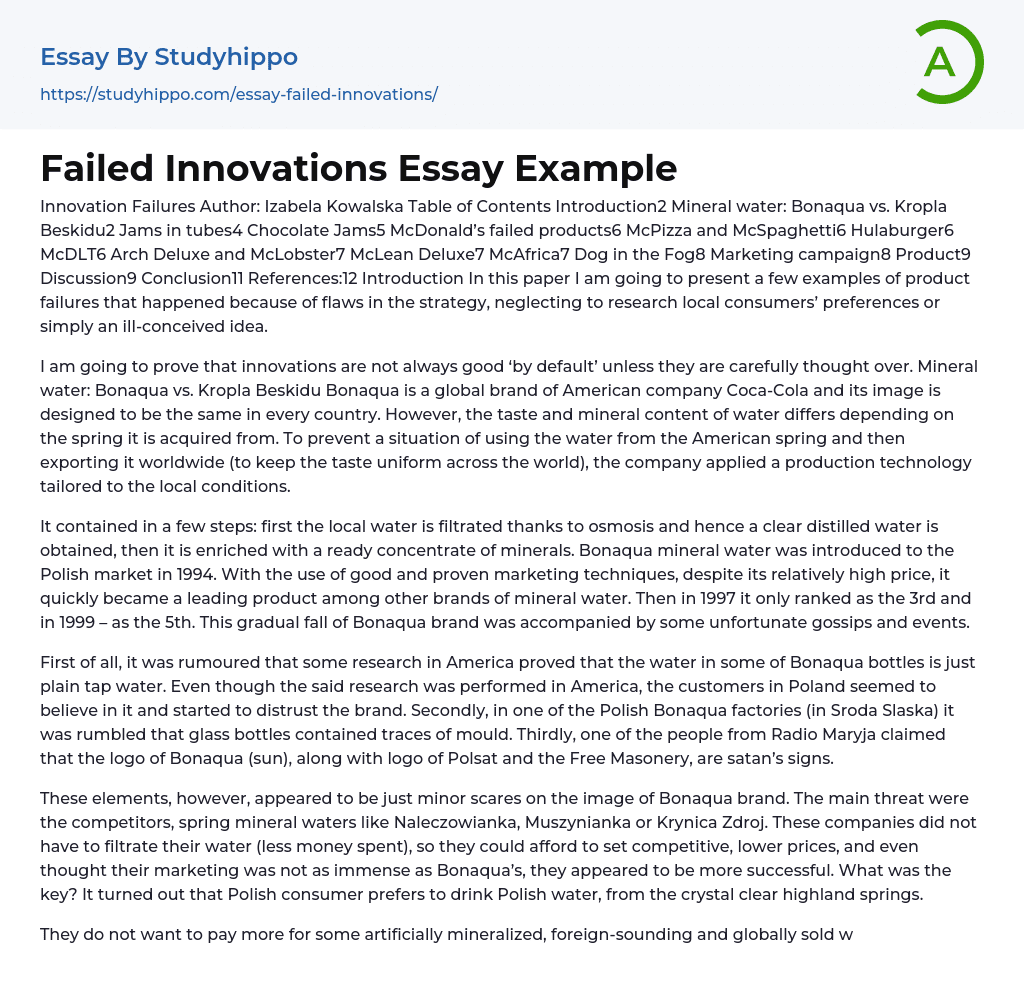 Essay By Studyhippo

https://studyhippo.com/essay-failed-innovations/

A

Failed Innovations Essay Example

Innovation Failures Author: Izabela Kowalska Table of Contents Introduction2 Mineral water: Bonaqua vs. Kropla Beskidu2 Jams in tubes4 Chocolate Jams5 McDonald's failed products6 McPizza and McSpaghetti6 Hulaburger6 McDLT6 Arch Deluxe and McLobster7 McLean Deluxe7 McAfrica7 Dog in the Fog8 Marketing campaign8 Product9 Discussion9 Conclusion11 References:12 Introduction In this paper I am going to present a few examples of product failures that happened because of flaws in the strategy, neglecting to research local consumers' preferences or simply an ill-conceived idea.

I am going to prove that innovations are not always good 'by default' unless they are carefully thought over. Mineral water: Bonaqua vs. Kropla Beskidu Bonaqua is a global brand of American company Coca-Cola and its image is designed to be the same in every country. However, the taste and mineral content of water differs depending on the spring it is acquired from. To prevent a situation of using the water from the American spring and then exporting it worldwide (to keep the taste uniform across the world), the company applied a production technology tailored to the local conditions.

It contained in a few steps: first the local water is filtrated thanks to osmosis and hence a clear distilled water is obtained, then it is enriched with a ready concentrate of minerals. Bonaqua mineral water was introduced to the Polish market in 1994. With the use of good and proven marketing techniques, despite its relatively high price, it quickly became a leading product among other brands of mineral water. Then in 1997 it only ranked as the 3rd and in 1999 – as the 5th. This gradual fall of Bonaqua brand was accompanied by some unfortunate gossips and events.

First of all, it was rumoured that some research in America proved that the water in some of Bonaqua bottles is just plain tap water. Even though the said research was performed in America, the customers in Poland seemed to believe in it and started to distrust the brand. Secondly, in one of the Polish Bonaqua factories (in Sroda Slaska) it was rumbled that glass bottles contained traces of mould. Thirdly, one of the people from Radio Maryja claimed that the logo of Bonaqua (sun), along with logo of Polsat and the Free Masonery, are satan's signs.

These elements, however, appeared to be just minor scares on the image of Bonaqua brand. The main threat were the competitors, spring mineral waters like Naleczowianka, Muszynianka or Krynica Zdroj. These companies did not have to filtrate their water (less money spent), so they could afford to set competitive, lower prices, and even thought their marketing was not as immense as Bonaqua's, they appeared to be more successful. What was the key? It turned out that Polish consumer prefers to drink Polish water, from the crystal clear highland springs.

They do not want to pay more for some artificially mineralized, foreign-sounding and globally sold w